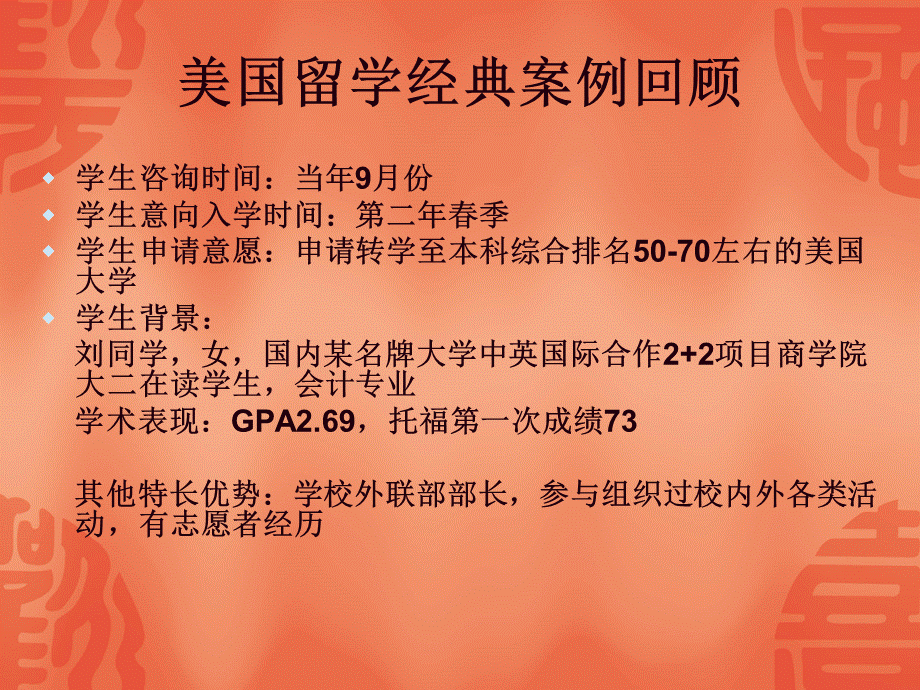 美国留学经典案例回顾

学生咨询时间：当年9月份

学生意向入学时间：第二年春季

学生申请意愿：申请转学至本科综合排名50-70左右的美国大学

学生背景：

刘同学，女，国内某名牌大学中英国际合作2+2项目商学院大二在读学生，会计专业

学术表现：GPA2.69，托福第一次成绩73

其他特长优势：学校外联部部长，参与组织过校内外各类活动，有志愿者经历